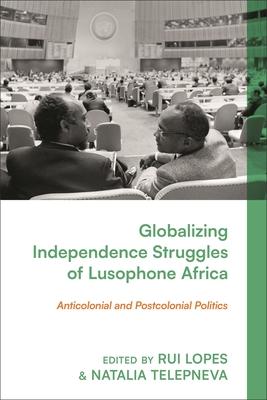 Globalizing Independence Struggles of Lusophone Africa

Anticolonial and Postcolonial Politics

EDITED BY RUI LOPES & NATALIA TELEPNEVA